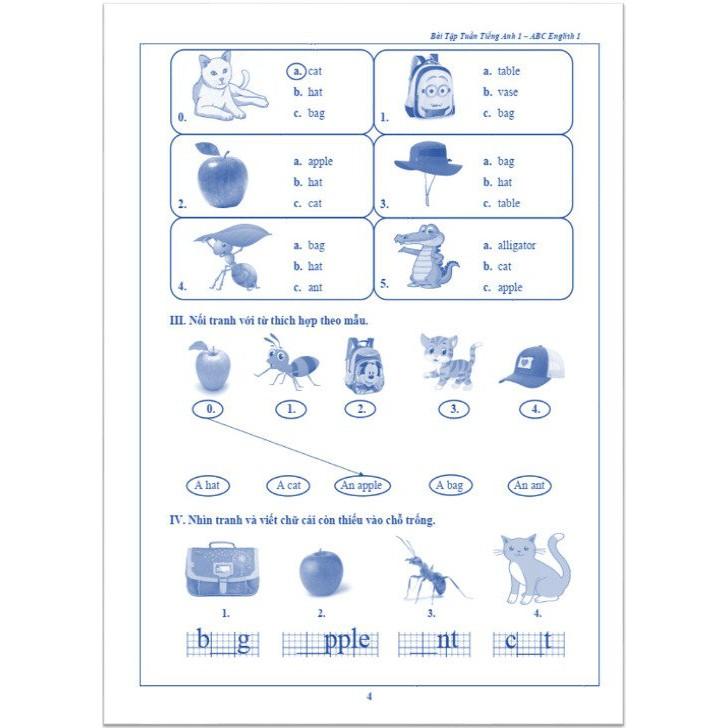 Bài Tập Tuần Tiếng Anh 1 – ABC English 1

0. a. cat b. hat c. bag

1. a. table b. vase c. bag

2. a. apple b. hat c. cat

3. a. bag b. hat c. table

4. a. bag b. hat c. ant

5. a. alligator b. cat c. apple

III. Nối tranh với từ thích hợp theo mẫu.

0. 1. 2. 3. 4.

A hat A cat An apple A bag An ant

IV. Nhìn tranh và viết chữ cái còn thiếu vào chỗ trống.

1. 2. 3. 4.

b_g _pple _nt c_t

4